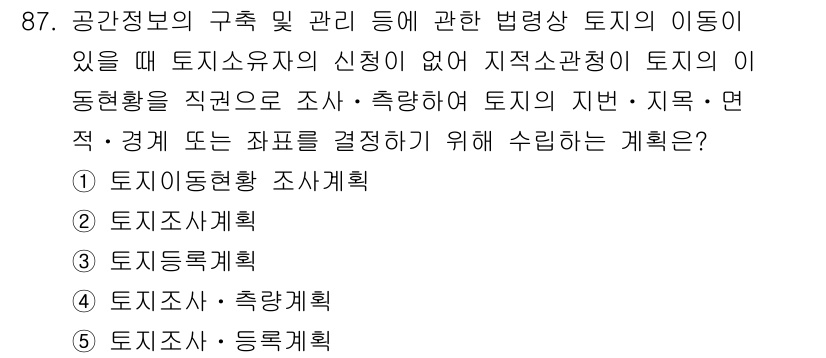 87. 공간정보의 구축 및 관리 등에 관한 법령상 토지의 이동이 있을 때 토지소유자의 신청이 없어 지적소관청이 토지의 이동현황을 직권으로 조사・측량하여 토지의 지번・지목・면적・경계 또는 좌표를 결정하기 위해 수립하는 계획은?
① 토지이동현황 조사계획
② 토지조사계획
③ 토지등록계획
④ 토지조사・측량계획
⑤ 토지조사・등록계획